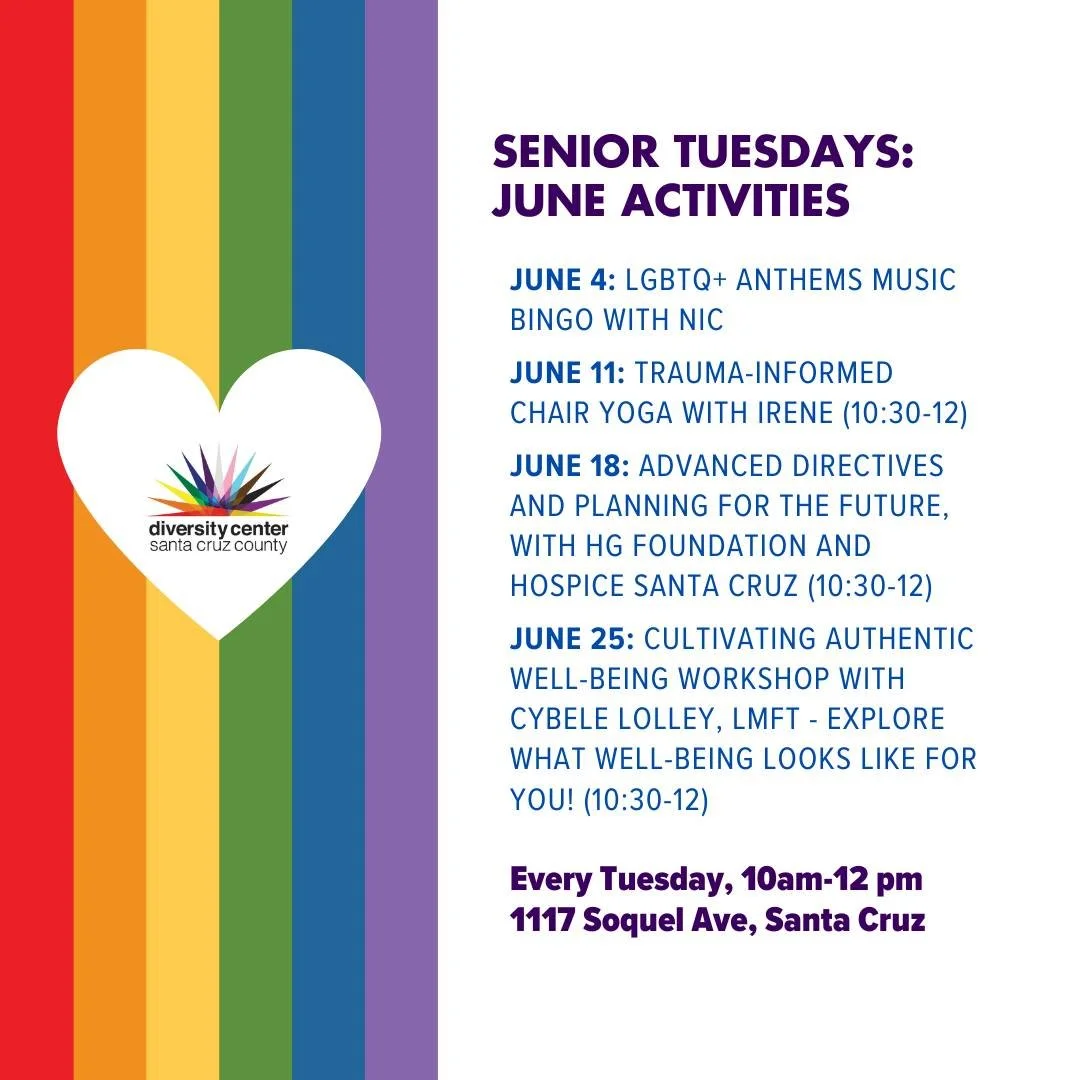 diversity center
santa cruz county

SENIOR TUESDAYS:
JUNE ACTIVITIES

JUNE 4: LGBTQ+ ANTHEMS MUSIC BINGO WITH NIC

JUNE 11: TRAUMA-INFORMED CHAIR YOGA WITH IRENE (10:30-12)

JUNE 18: ADVANCED DIRECTIVES AND PLANNING FOR THE FUTURE, WITH HG FOUNDATION AND HOSPICE SANTA CRUZ (10:30-12)

JUNE 25: CULTIVATING AUTHENTIC WELL-BEING WORKSHOP WITH CYBELE LOLLEY, LMFT - EXPLORE WHAT WELL-BEING LOOKS LIKE FOR YOU! (10:30-12)

Every Tuesday, 10am-12 pm
1117 Soquel Ave, Santa Cruz